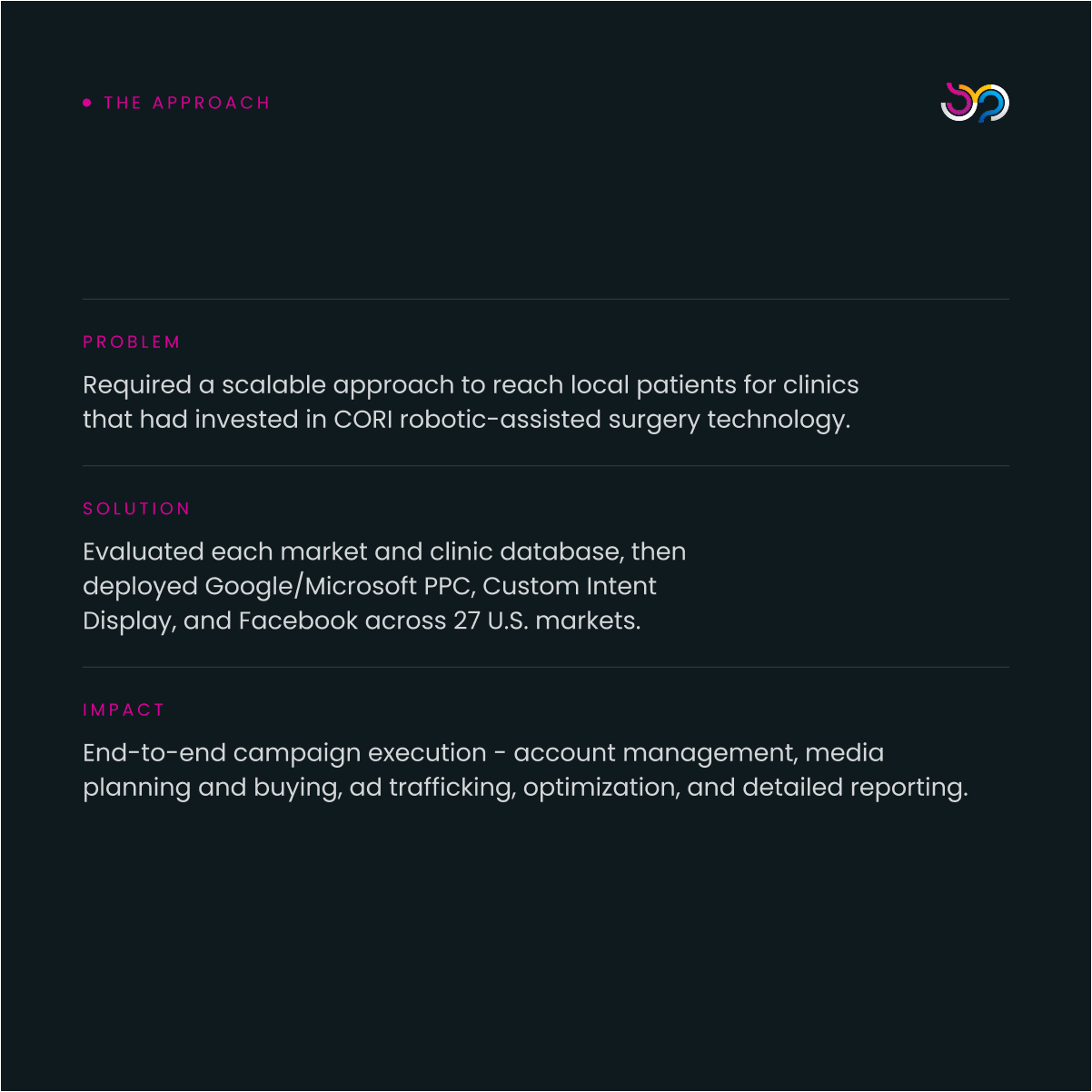 • THE APPROACH

PROBLEM

Required a scalable approach to reach local patients for clinics that had invested in CORI robotic-assisted surgery technology.

SOLUTION

Evaluated each market and clinic database, then deployed Google/Microsoft PPC, Custom Intent Display, and Facebook across 27 U.S. markets.

IMPACT

End-to-end campaign execution - account management, media planning and buying, ad trafficking, optimization, and detailed reporting.